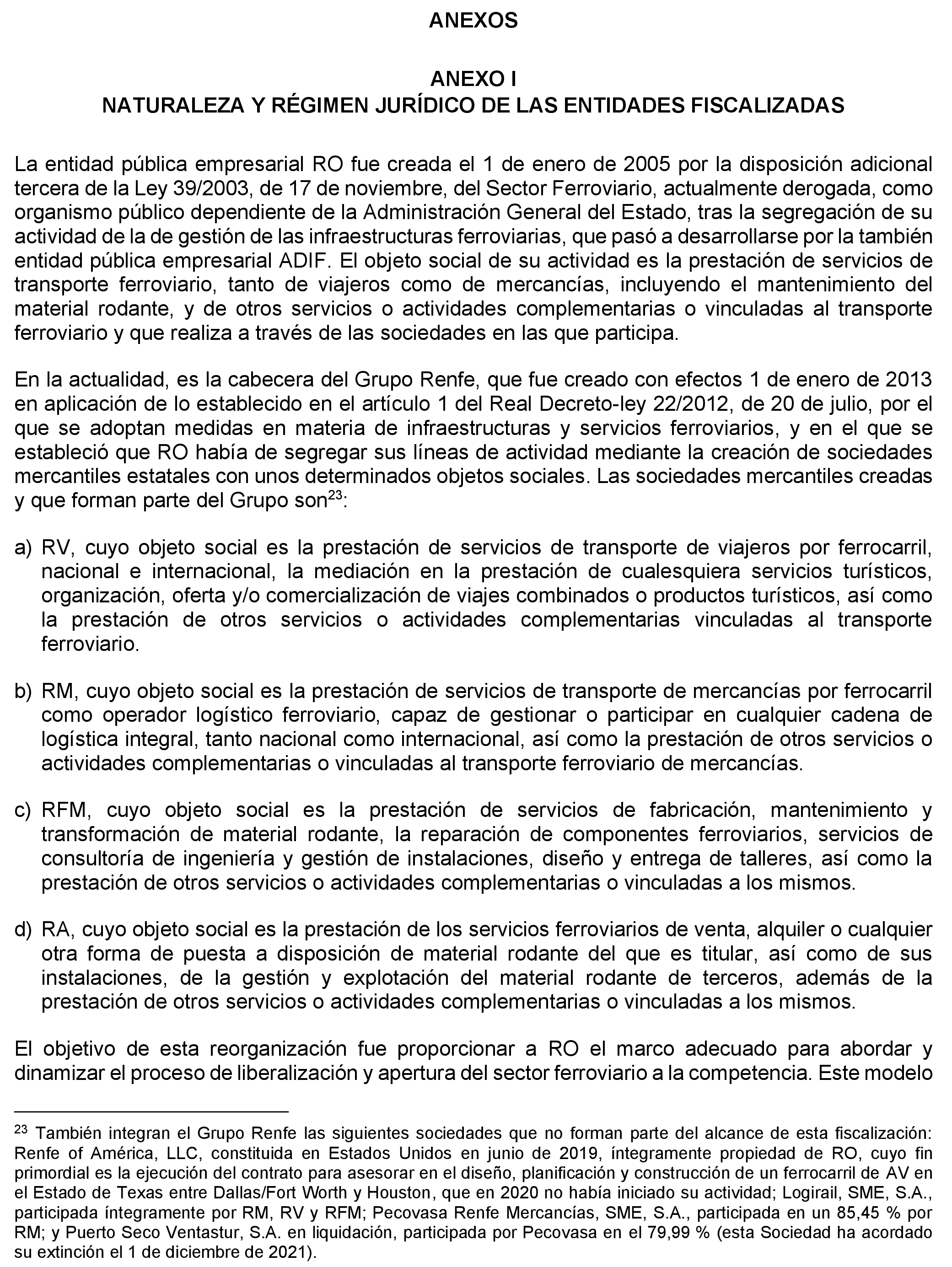 ANEXOS

ANEXO I
NATURALEZA Y RÉGIMEN JURÍDICO DE LAS ENTIDADES FISCALIZADAS

La entidad pública empresarial RO fue creada el 1 de enero de 2005 por la disposición adicional tercera de la Ley 39/2003, de 17 de noviembre, del Sector Ferroviario, actualmente derogada, como organismo público dependiente de la Administración General del Estado, tras la segregación de su actividad de la de gestión de las infraestructuras ferroviarias, que pasó a desarrollarse por la también entidad pública empresarial ADIF. El objeto social de su actividad es la prestación de servicios de transporte ferroviario, tanto de viajeros como de mercancías, incluyendo el mantenimiento del material rodante, y de otros servicios o actividades complementarias o vinculadas al transporte ferroviario y que realiza a través de las sociedades en las que participa.

En la actualidad, es la cabecera del Grupo Renfe, que fue creado con efectos 1 de enero de 2013 en aplicación de lo establecido en el artículo 1 del Real Decreto-ley 22/2012, de 20 de julio, por el que se adoptan medidas en materia de infraestructuras y servicios ferroviarios, y en el que se estableció que RO había de segregar sus líneas de actividad mediante la creación de sociedades mercantiles estatales con unos determinados objetos sociales. Las sociedades mercantiles creadas y que forman parte del Grupo son$^{23}$:

a) RV, cuyo objeto social es la prestación de servicios de transporte de viajeros por ferrocarril, nacional e internacional, la mediación en la prestación de cualesquiera servicios turísticos, organización, oferta y/o comercialización de viajes combinados o productos turísticos, así como la prestación de otros servicios o actividades complementarias vinculadas al transporte ferroviario.

b) RM, cuyo objeto social es la prestación de servicios de transporte de mercancías por ferrocarril como operador logístico ferroviario, capaz de gestionar o participar en cualquier cadena de logística integral, tanto nacional como internacional, así como la prestación de otros servicios o actividades complementarias o vinculadas al transporte ferroviario de mercancías.

c) RFM, cuyo objeto social es la prestación de servicios de fabricación, mantenimiento y transformación de material rodante, la reparación de componentes ferroviarios, servicios de consultoría de ingeniería y gestión de instalaciones, diseño y entrega de talleres, así como la prestación de otros servicios o actividades complementarias o vinculadas a los mismos.

d) RA, cuyo objeto social es la prestación de los servicios ferroviarios de venta, alquiler o cualquier otra forma de puesta a disposición de material rodante del que es titular, así como de sus instalaciones, de la gestión y explotación del material rodante de terceros, además de la prestación de otros servicios o actividades complementarias o vinculadas a los mismos.

El objetivo de esta reorganización fue proporcionar a RO el marco adecuado para abordar y dinamizar el proceso de liberalización y apertura del sector ferroviario a la competencia. Este modelo

$^{23}$ También integran el Grupo Renfe las siguientes sociedades que no forman parte del alcance de esta fiscalización: Renfe of América, LLC, constituida en Estados Unidos en junio de 2019, íntegramente propiedad de RO, cuyo fin primordial es la ejecución del contrato para asesorar en el diseño, planificación y construcción de un ferrocarril de AV en el Estado de Texas entre Dallas/Fort Worth y Houston, que en 2020 no había iniciado su actividad; Logirail, SME, S.A., participada íntegramente por RM, RV y RFM; Pecovasa Renfe Mercancías, SME, S.A., participada en un 85,45 % por RM; y Puerto Seco Ventastur, S.A. en liquidación, participada por Pecovasa en el 79,99 % (esta Sociedad ha acordado su extinción el 1 de diciembre de 2021).